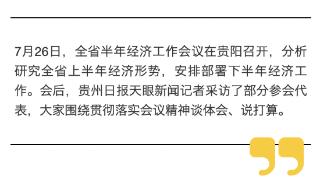 7月26日，全省半年经济工作会议在贵阳召开，分析研究全省上半年经济形势，安排部署下半年经济工作。会后，贵州日报天眼新闻记者采访了部分参会代表，大家围绕贯彻落实会议精神谈体会、说打算。